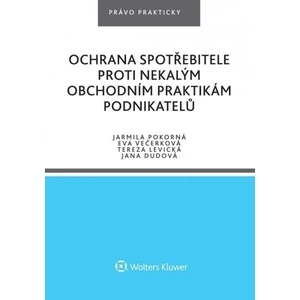 PRÁVO PRAKTICKY

OCHRANA SPOTŘEBITELE PROTI NEKALÝM OBCHODNÍM PRAKTIKÁM PODNIKATELŮ

JARMILA POKORNÁ
EVA VEČERKOVÁ
TEREZA LEVICKÁ
JANA DUDOVÁ

Wolters Kluwer